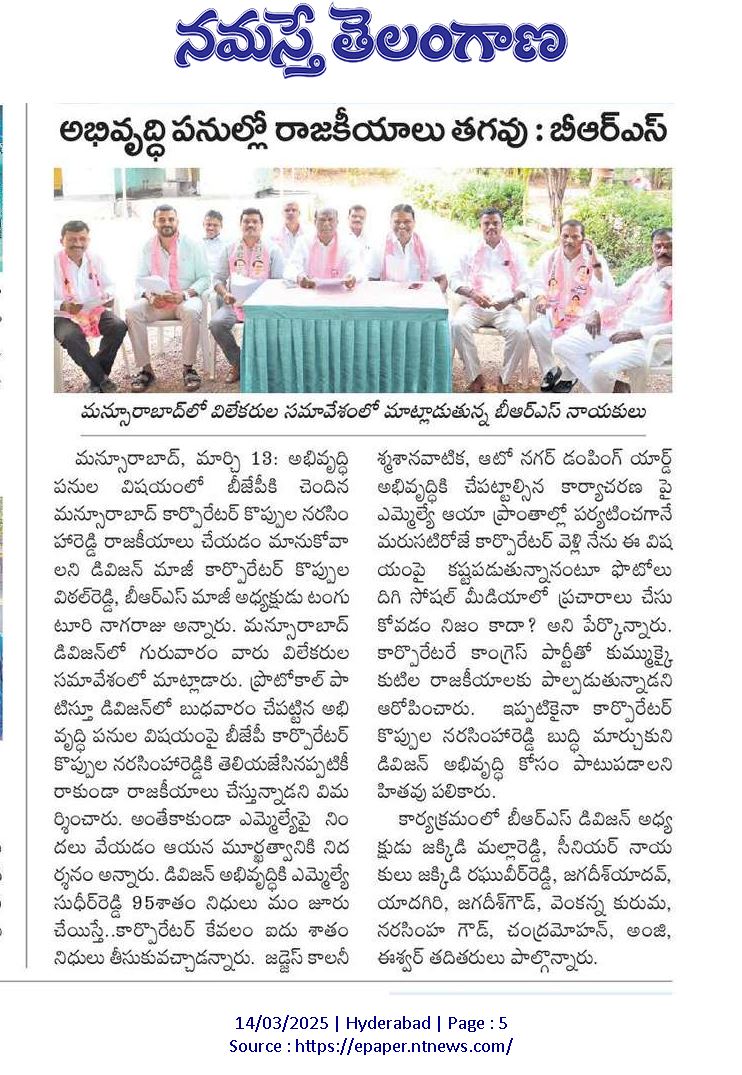 నమస్తే తెలంగాణ

అభివృద్ధి పనుల్లో రాజకీయాలు తగవు : బీఆర్ఎస్

మన్సూరాబాద్‌లో విలేకరుల సమావేశంలో మాట్లాడుతున్న బీఆర్ఎస్ నాయకులు

మన్సూరాబాద్, మార్చి 13: అభివృద్ధి పనుల విషయంలో బీజేపీకి చెందిన మన్సూరాబాద్ కార్పొరేటర్ కొప్పుల నరసింహారెడ్డి రాజకీయాలు చేయడం మానుకోవాలని డివిజన్ మాజీ కార్పొరేటర్ కొప్పుల విఠల్‌రెడ్డి, బీఆర్ఎస్ మాజీ అధ్యక్షుడు టంగుటూరి నాగరాజు అన్నారు. మన్సూరాబాద్ డివిజన్‌లో గురువారం వారు విలేకరుల సమావేశంలో మాట్లాడారు. ప్రొటోకాల్ పాటిస్తూ డివిజన్‌లో బుధవారం చేపట్టిన అభివృద్ధి పనుల విషయంపై బీజేపీ కార్పొరేటర్ కొప్పుల నరసింహారెడ్డికి తెలియజేసినప్పటికీ రాకుండా రాజకీయాలు చేస్తున్నాడని విమర్శించారు. అంతేకాకుండా ఎమ్మెల్యేపై నిందలు వేయడం ఆయన మూర్ఖత్వానికి నిదర్శనం అన్నారు. డివిజన్ అభివృద్ధికి ఎమ్మెల్యే సుధీర్‌రెడ్డి 95శాతం నిధులు మంజూరు చేయిస్తే..కార్పొరేటర్ కేవలం ఐదు శాతం నిధులు తీసుకువచ్చాడన్నారు. జడ్జెస్ కాలనీ శ్మశానవాటిక, ఆటో నగర్ డంపింగ్ యార్డ్ అభివృద్ధికి చేపట్టాల్సిన కార్యాచరణ పై ఎమ్మెల్యే ఆయా ప్రాంతాల్లో పర్యటించగానే మరుసటిరోజే కార్పొరేటర్ వెళ్లి నేను ఈ విషయంపై కష్టపడుతున్నానంటూ ఫొటోలు దిగి సోషల్ మీడియాలో ప్రచారాలు చేసుకోవడం నిజం కాదా? అని పేర్కొన్నారు. కార్పొరేటరే కాంగ్రెస్ పార్టీతో కుమ్మక్కై కుటిల రాజకీయాలకు పాల్పడుతున్నాడని ఆరోపించారు. ఇప్పటికైనా కార్పొరేటర్ కొప్పుల నరసింహారెడ్డి బుద్ధి మార్చుకుని డివిజన్ అభివృద్ధి కోసం పాటుపడాలని హితవు పలికారు.

కార్యక్రమంలో బీఆర్ఎస్ డివిజన్ అధ్యక్షుడు జక్కిడి మల్లారెడ్డి, సీనియర్ నాయకులు జక్కిడి రఘువీర్‌రెడ్డి, జగదీశ్‌యాదవ్, యాదగిరి, జగదీశ్‌గౌడ్, వెంకన్న కురుమ, నరసింహ గౌడ్, చంద్రమోహన్, అంజి, ఈశ్వర్ తదితరులు పాల్గొన్నారు.

14/03/2025 | Hyderabad | Page : 5
Source : https://epaper.ntnews.com/